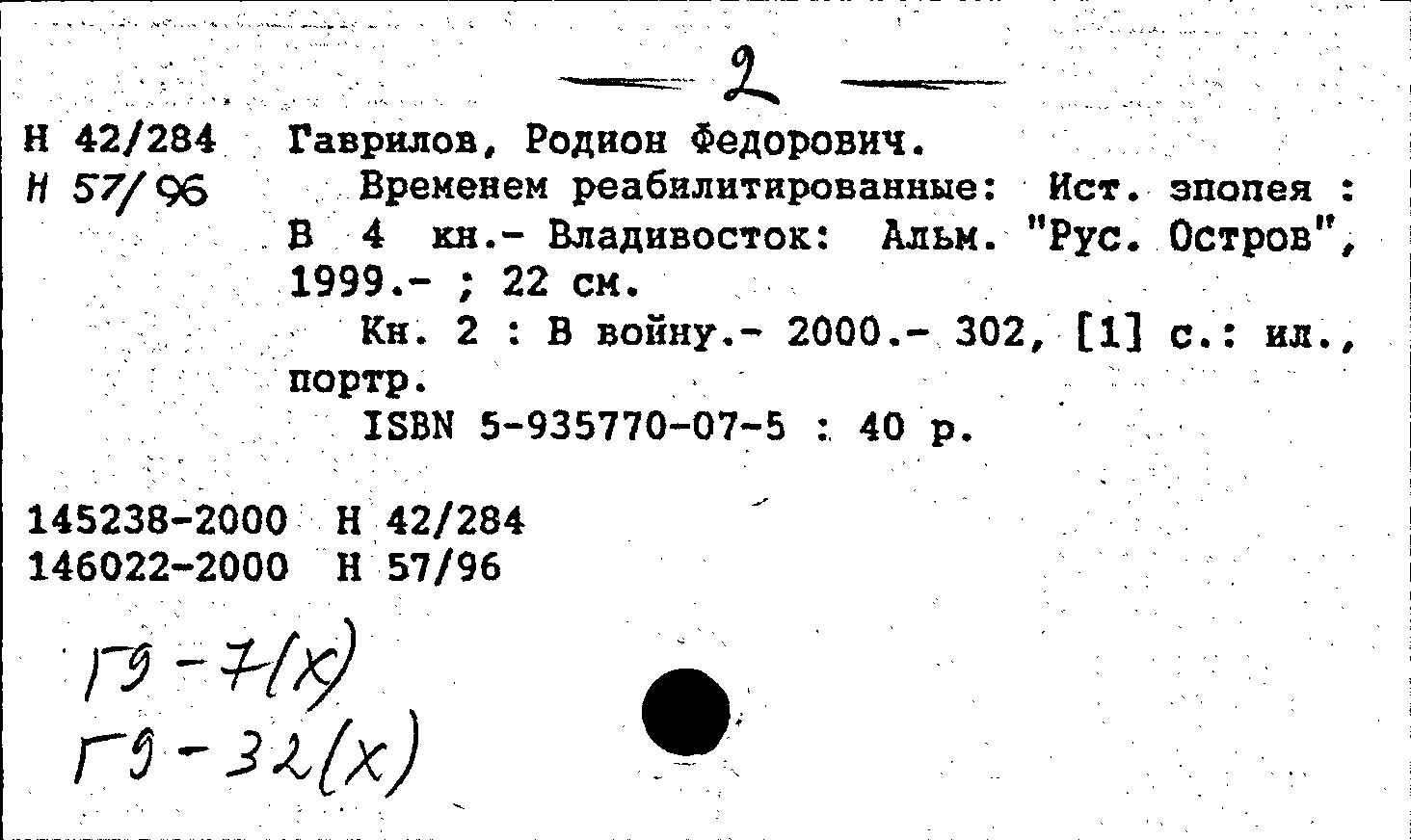 — 2 —

Н 42/284
Н 57/96

Гаврилов, Родион Федорович.

Временем реабилитированные: Ист. эпопея : В 4 кн.- Владивосток: Альм. "Рус. Остров", 1999.- ; 22 см.

Кн. 2 : В войну.- 2000.- 302, [1] с.: ил., портр.

ISBN 5-935770-07-5 : 40 р.

145238-2000 Н 42/284
146022-2000 Н 57/96

Г9-7(х)
Г9-32(х)